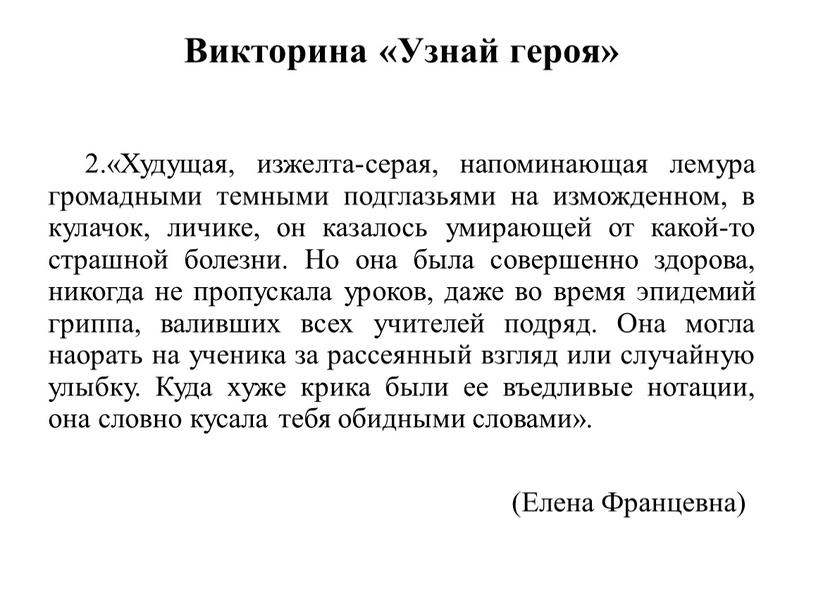 Викторина «Узнай героя»

2.«Худущая, изжелта-серая, напоминающая лемура громадными темными подглазьями на изможденном, в кулачок, личике, он казалось умирающей от какой-то страшной болезни. Но она была совершенно здорова, никогда не пропускала уроков, даже во время эпидемий гриппа, валивших всех учителей подряд. Она могла наорать на ученика за рассеянный взгляд или случайную улыбку. Куда хуже крика были ее въедливые нотации, она словно кусала тебя обидными словами».

(Елена Францевна)